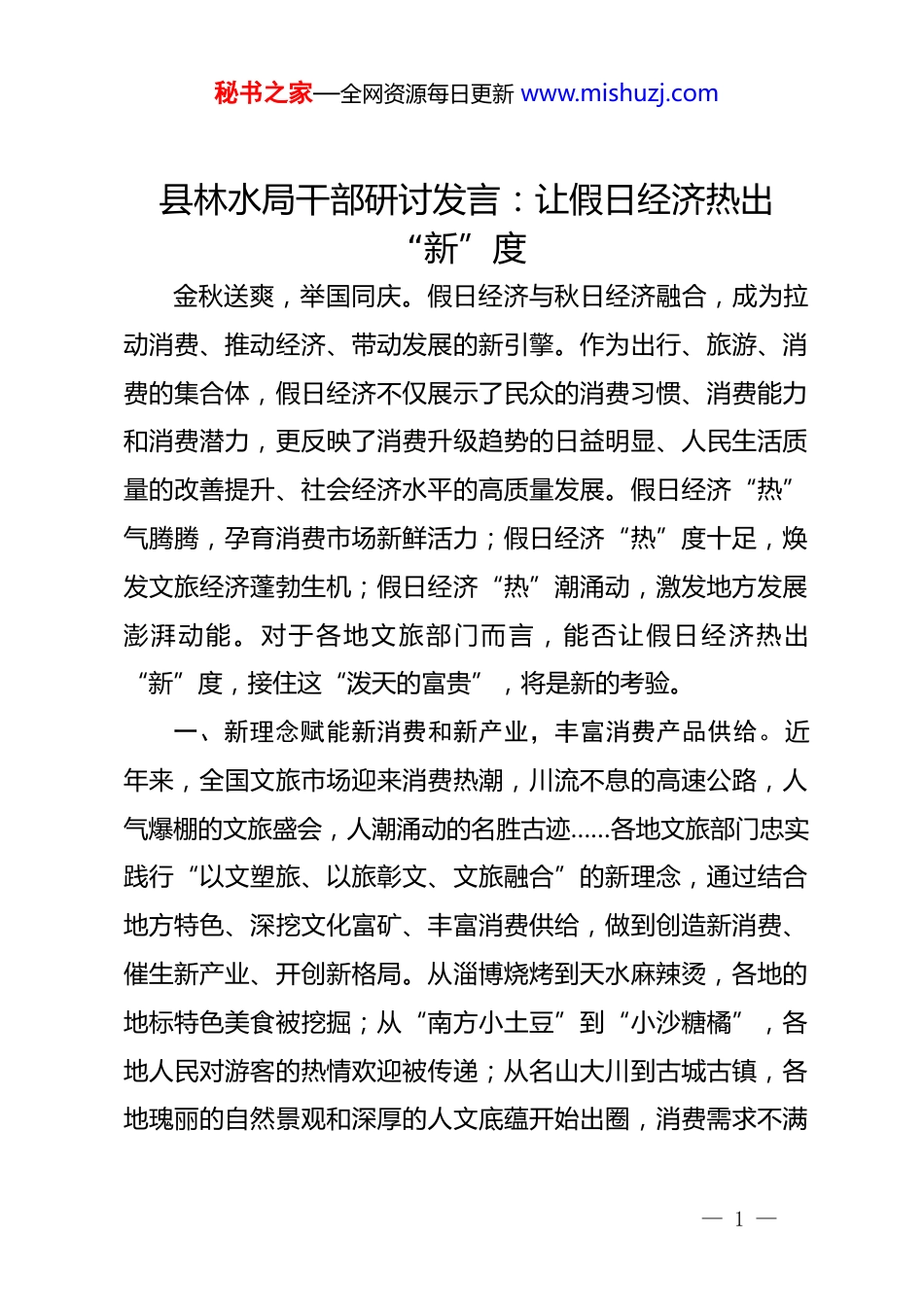 秘书之家—全网资源每日更新 www.mishuzj.com

县林水局干部研讨发言：让假日经济热出“新”度

金秋送爽，举国同庆。假日经济与秋日经济融合，成为拉动消费、推动经济、带动发展的新引擎。作为出行、旅游、消费的集合体，假日经济不仅展示了民众的消费习惯、消费能力和消费潜力，更反映了消费升级趋势的日益明显、人民生活质量的改善提升、社会经济水平的高质量发展。假日经济“热”气腾腾，孕育消费市场新鲜活力；假日经济“热”度十足，焕发文旅经济蓬勃生机；假日经济“热”潮涌动，激发地方发展澎湃动能。对于各地文旅部门而言，能否让假日经济热出“新”度，接住这“泼天的富贵”，将是新的考验。

一、新理念赋能新消费和新产业，丰富消费产品供给。近年来，全国文旅市场迎来消费热潮，川流不息的高速公路，人气爆棚的文旅盛会，人潮涌动的名胜古迹……各地文旅部门忠实践行“以文塑旅、以旅彰文、文旅融合”的新理念，通过结合地方特色、深挖文化富矿、丰富消费供给，做到创造新消费、催生新产业、开创新格局。从淄博烧烤到天水麻辣烫，各地的地标特色美食被挖掘；从“南方小土豆”到“小沙糖橘”，各地人民对游客的热情欢迎被传递；从名山大川到古城古镇，各地瑰丽的自然景观和深厚的人文底蕴开始出圈，消费需求不满

— 1 —